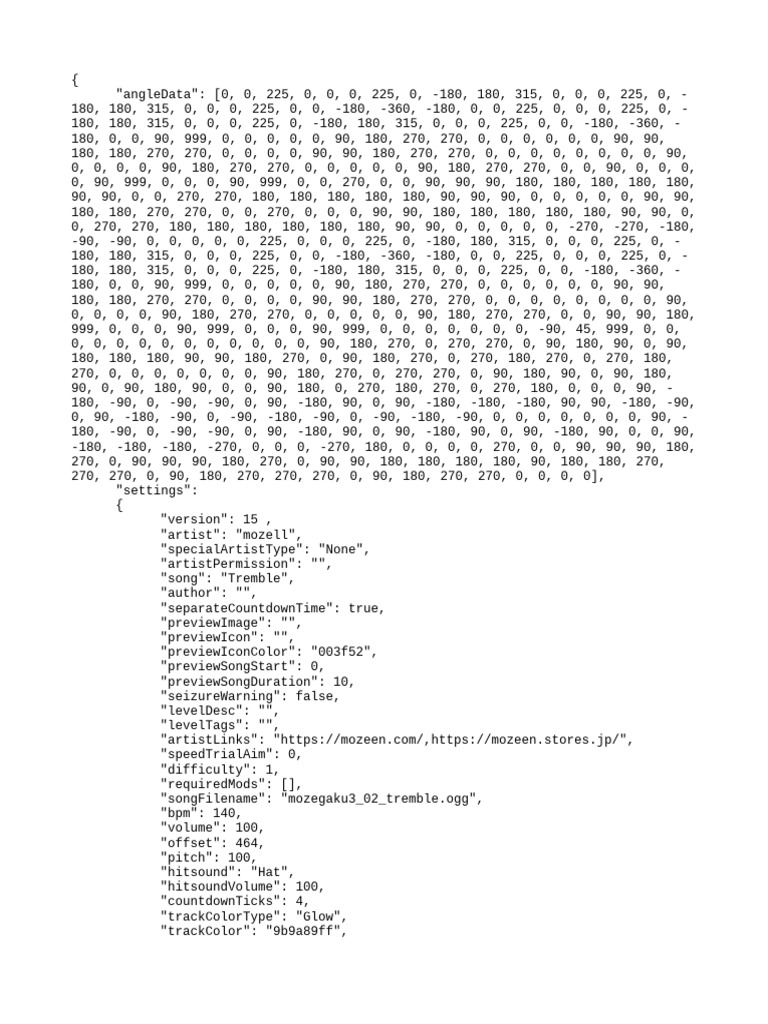 {
"angleData": [0, 0, 225, 0, 0, 0, 225, 0, -180, 180, 315, 0, 0, 0, 225, 0, -180, 180, 315, 0, 0, 0, 225, 0, 0, -180, -360, -180, 0, 0, 225, 0, 0, 0, 225, 0, -180, 180, 315, 0, 0, 0, 225, 0, -180, 180, 315, 0, 0, 0, 225, 0, 0, -180, -360, -180, 0, 0, 90, 999, 0, 0, 0, 0, 0, 90, 180, 270, 270, 0, 0, 0, 0, 0, 0, 90, 90, 180, 180, 270, 270, 0, 0, 0, 0, 90, 90, 180, 270, 270, 0, 0, 0, 0, 0, 0, 0, 0, 90, 0, 0, 0, 0, 90, 180, 270, 270, 0, 0, 0, 0, 0, 90, 180, 270, 270, 0, 0, 90, 0, 0, 0, 0, 90, 999, 0, 0, 0, 90, 999, 0, 0, 270, 0, 0, 90, 90, 90, 180, 180, 180, 180, 180, 90, 90, 0, 0, 270, 270, 180, 180, 180, 180, 180, 90, 90, 90, 0, 0, 0, 0, 0, 0, 90, 90, 180, 180, 270, 270, 0, 0, 270, 0, 0, 0, 90, 90, 180, 180, 180, 180, 180, 90, 90, 0, 0, 270, 270, 180, 180, 180, 180, 180, 180, 90, 90, 0, 0, 0, 0, 0, -270, -270, -180, -90, -90, 0, 0, 0, 0, 0, 225, 0, 0, 0, 225, 0, -180, 180, 315, 0, 0, 0, 225, 0, -180, 180, 315, 0, 0, 0, 225, 0, 0, -180, -360, -180, 0, 0, 225, 0, 0, 0, 225, 0, -180, 180, 315, 0, 0, 0, 225, 0, -180, 180, 315, 0, 0, 0, 225, 0, 0, -180, -360, -180, 0, 0, 90, 999, 0, 0, 0, 0, 0, 90, 180, 270, 270, 0, 0, 0, 0, 0, 0, 90, 90, 180, 180, 270, 270, 0, 0, 0, 0, 90, 90, 180, 270, 270, 0, 0, 0, 0, 0, 0, 0, 0, 90, 0, 0, 0, 0, 90, 180, 270, 270, 0, 0, 0, 0, 0, 90, 180, 270, 270, 0, 0, 90, 90, 180, 999, 0, 0, 0, 90, 999, 0, 0, 0, 90, 999, 0, 0, 0, 0, 0, 0, 0, -90, 45, 999, 0, 0, 0, 0, 0, 0, 0, 0, 0, 0, 0, 0, 0, 90, 180, 270, 0, 270, 270, 0, 90, 180, 90, 0, 90, 180, 180, 180, 90, 90, 180, 270, 0, 90, 180, 270, 0, 270, 180, 270, 0, 270, 180, 270, 0, 0, 0, 0, 0, 0, 0, 90, 180, 270, 0, 270, 270, 0, 90, 180, 90, 0, 90, 180, 90, 0, 90, 180, 90, 0, 0, 90, 180, 0, 270, 180, 270, 0, 270, 180, 0, 0, 0, 90, -180, -90, 0, -90, -90, 0, 90, -180, 90, 0, 90, -180, -180, -180, 90, 90, -180, -90, 0, 90, -180, -90, 0, -90, -180, -90, 0, -90, -180, -90, 0, 0, 0, 0, 0, 0, 0, 90, -180, -90, 0, -90, -90, 0, 90, -180, 90, 0, 90, -180, 90, 0, 90, -180, 90, 0, 0, 90, -180, -180, -180, -270, 0, 0, 0, -270, 180, 0, 0, 0, 0, 270, 0, 0, 90, 90, 90, 180, 270, 0, 90, 90, 90, 180, 270, 0, 0, 90, 90, 180, 180, 180, 180, 90, 180, 180, 270, 270, 270, 0, 90, 180, 270, 270, 270, 0, 90, 180, 270, 270, 0, 0, 0, 0],
"settings":
{
"version": 15 ,
"artist": "mozell",
"specialArtistType": "None",
"artistPermission": "",
"song": "Tremble",
"author": "",
"separateCountdownTime": true,
"previewImage": "",
"previewIcon": "",
"previewIconColor": "003f52",
"previewSongStart": 0,
"previewSongDuration": 10,
"seizureWarning": false,
"levelDesc": "",
"levelTags": "",
"artistLinks": "https://mozeen.com/,https://mozeen.stores.jp/",
"speedTrialAim": 0,
"difficulty": 1,
"requiredMods": [],
"songFilename": "mozegaku3_02_tremble.ogg",
"bpm": 140,
"volume": 100,
"offset": 464,
"pitch": 100,
"hitsound": "Hat",
"hitsoundVolume": 100,
"countdownTicks": 4,
"trackColorType": "Glow",
"trackColor": "9b9a89ff",